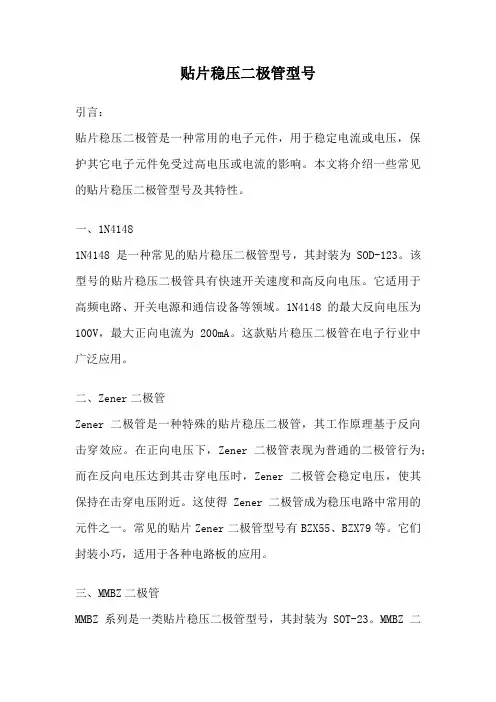 贴片稳压二极管型号

引言：

贴片稳压二极管是一种常用的电子元件，用于稳定电流或电压，保护其它电子元件免受过高电压或电流的影响。本文将介绍一些常见的贴片稳压二极管型号及其特性。

一、1N4148

1N4148 是一种常见的贴片稳压二极管型号，其封装为 SOD-123。该型号的贴片稳压二极管具有快速开关速度和高反向电压。它适用于高频电路、开关电源和通信设备等领域。1N4148 的最大反向电压为 100V，最大正向电流为 200mA。这款贴片稳压二极管在电子行业中广泛应用。

二、Zener 二极管

Zener 二极管是一种特殊的贴片稳压二极管，其工作原理基于反向击穿效应。在正向电压下，Zener 二极管表现为普通的二极管行为；而在反向电压达到其击穿电压时，Zener 二极管会稳定电压，使其保持在击穿电压附近。这使得 Zener 二极管成为稳压电路中常用的元件之一。常见的贴片 Zener 二极管型号有 BZX55、BZX79 等。它们封装小巧，适用于各种电路板的应用。

三、MMBZ 二极管

MMBZ 系列是一类贴片稳压二极管型号，其封装为 SOT-23。MMBZ 二